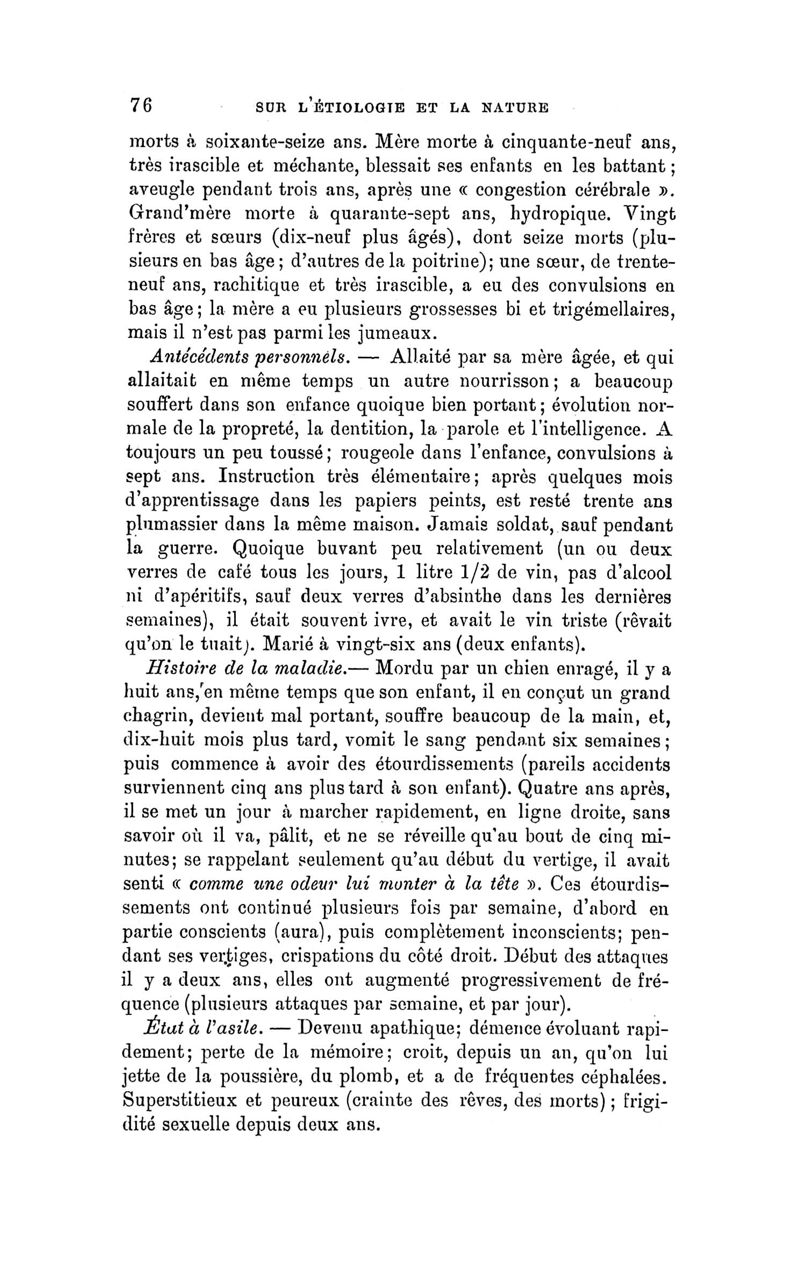 76 SUR L'ÉTIOLOGIE ET LA NATURE

morts à soixante-seize ans. Mère morte à cinquante-neuf ans, très irascible et méchante, blessait ses enfants en les battant; aveugle pendant trois ans, après une « congestion cérébrale ». Grand'mère morte à quarante-sept ans, hydropique. Vingt frères et sœurs (dix-neuf plus âgés), dont seize morts (plusieurs en bas âge; d'autres de la poitrine); une sœur, de trente-neuf ans, rachitique et très irascible, a eu des convulsions en bas âge; la mère a eu plusieurs grossesses bi et trigémellaires, mais il n'est pas parmi les jumeaux.

Antécédents personnels. — Allaité par sa mère âgée, et qui allaitait en même temps un autre nourrisson; a beaucoup souffert dans son enfance quoique bien portant; évolution normale de la propreté, la dentition, la parole et l'intelligence. A toujours un peu toussé; rougeole dans l'enfance, convulsions à sept ans. Instruction très élémentaire; après quelques mois d'apprentissage dans les papiers peints, est resté trente ans plumassier dans la même maison. Jamais soldat, sauf pendant la guerre. Quoique buvant peu relativement (un ou deux verres de café tous les jours, 1 litre 1/2 de vin, pas d'alcool ni d'apéritifs, sauf deux verres d'absinthe dans les dernières semaines), il était souvent ivre, et avait le vin triste (rêvait qu'on le tuait). Marié à vingt-six ans (deux enfants).

Histoire de la maladie.— Mordu par un chien enragé, il y a huit ans, en même temps que son enfant, il en conçut un grand chagrin, devient mal portant, souffre beaucoup de la main, et, dix-huit mois plus tard, vomit le sang pendant six semaines; puis commence à avoir des étourdissements (pareils accidents surviennent cinq ans plus tard à son enfant). Quatre ans après, il se met un jour à marcher rapidement, en ligne droite, sans savoir où il va, pâlit, et ne se réveille qu'au bout de cinq minutes; se rappelant seulement qu'au début du vertige, il avait senti « comme une odeur lui monter à la tête ». Ces étourdissements ont continué plusieurs fois par semaine, d'abord en partie conscients (aura), puis complètement inconscients; pendant ses vertiges, crispations du côté droit. Début des attaques il y a deux ans, elles ont augmenté progressivement de fréquence (plusieurs attaques par semaine, et par jour).

État à l'asile. — Devenu apathique; démence évoluant rapidement; perte de la mémoire; croit, depuis un an, qu'on lui jette de la poussière, du plomb, et a de fréquentes céphalées. Superstitieux et peureux (crainte des rêves, des morts); frigidité sexuelle depuis deux ans.